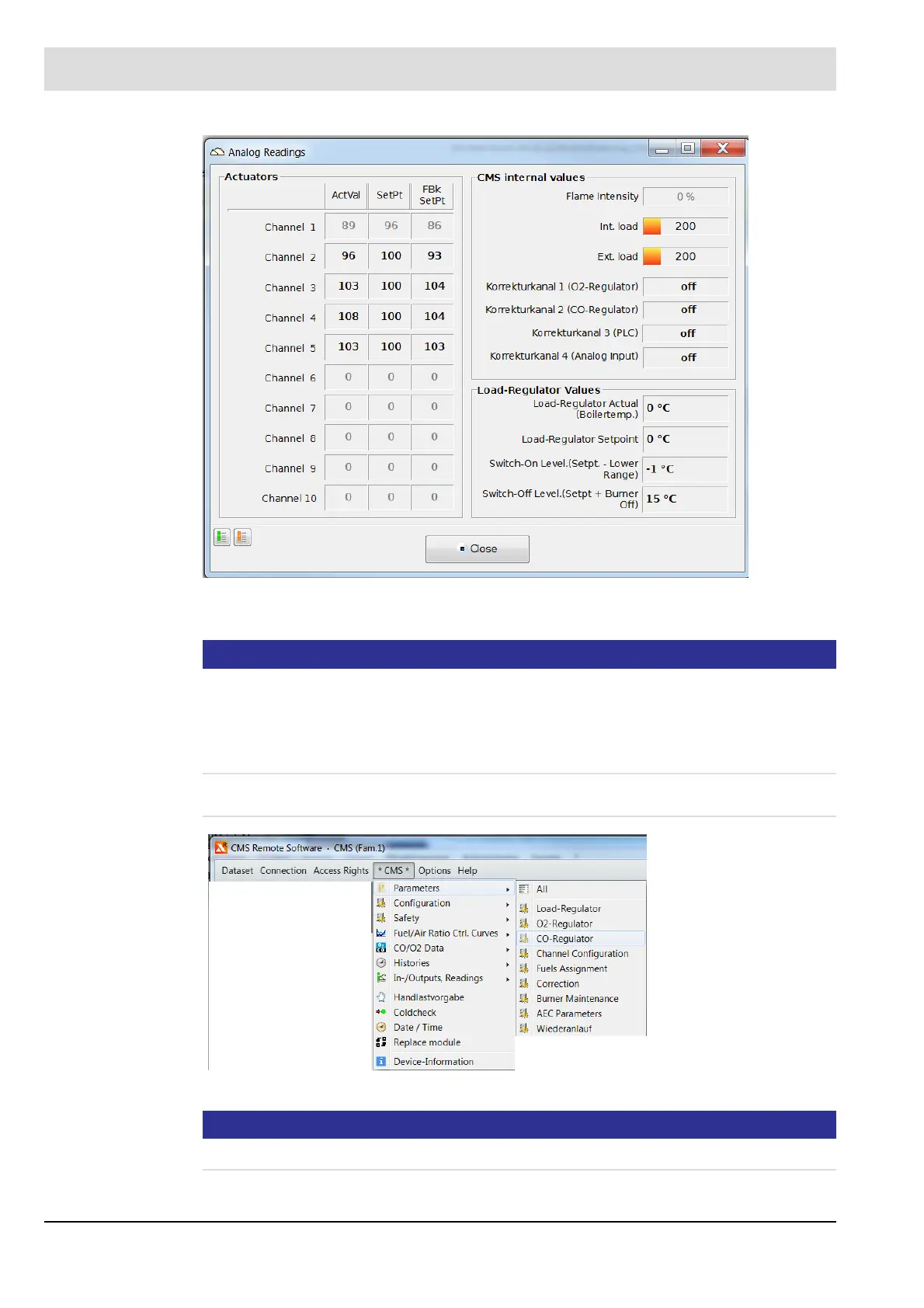 Analog Readings

Actuators

| | ActVal | SetPt | FBk SetPt |
|---|---|---|---|
| Channel 1 | 89 | 96 | 86 |
| Channel 2 | 96 | 100 | 93 |
| Channel 3 | 103 | 100 | 104 |
| Channel 4 | 108 | 100 | 104 |
| Channel 5 | 103 | 100 | 103 |
| Channel 6 | 0 | 0 | 0 |
| Channel 7 | 0 | 0 | 0 |
| Channel 8 | 0 | 0 | 0 |
| Channel 9 | 0 | 0 | 0 |
| Channel 10 | 0 | 0 | 0 |

CMS internal values

Flame Intensity 0 %

Int. load 200

Ext. load 200

Korrekturkanal 1 (O2-Regulator) off

Korrekturkanal 2 (CO-Regulator) off

Korrekturkanal 3 (PLC) off

Korrekturkanal 4 (Analog Input) off

Load-Regulator Values

Load-Regulator Actual (Boilertemp.) 0 °C

Load-Regulator Setpoint 0 °C

Switch-On Level.(Setpt. - Lower Range) -1 °C

Switch-Off Level.(Setpt + Burner Off) 15 °C

Close

CMS Remote Software · CMS (Fam.1)

Dataset Connection Access Rights * CMS * Options Help

Parameters
Configuration
Safety
Fuel/Air Ratio Ctrl. Curves
CO/O2 Data
Histories
In-/Outputs, Readings
Handlastvorgabe
Coldcheck
Date / Time
Replace module
Device-Information

All
Load-Regulator
O2-Regulator
CO-Regulator
Channel Configuration
Fuels Assignment
Correction
Burner Maintenance
AEC Parameters
Wiederanlauf